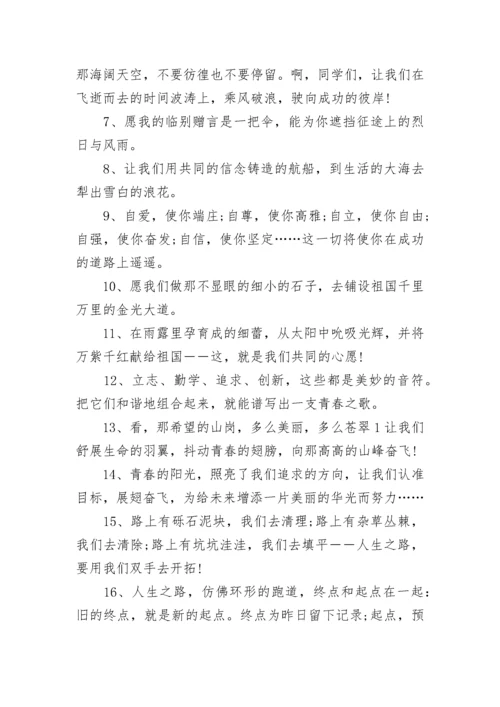 那海阔天空，不要彷徨也不要停留。啊，同学们，让我们在飞逝而去的时间波涛上，乘风破浪，驶向成功的彼岸！

7、愿我的临别赠言是一把伞，能为你遮挡征途上的烈日与风雨。

8、让我们用共同的信念铸造的航船，到生活的大海去犁出雪白的浪花。

9、自爱，使你端庄；自尊，使你高雅；自立，使你自由；自强，使你奋发；自信，使你坚定……这一切将使你在成功的道路上遥遥。

10、愿我们做那不显眼的细小的石子，去铺设祖国千里万里的金光大道。

11、在雨露里孕育成的细蕾，从太阳中吮吸光辉，并将万紫千红献给祖国——这，就是我们共同的心愿！

12、立志、勤学、追求、创新，这些都是美妙的音符。把它们和谐地组合起来，就能谱写出一支青春之歌。

13、看，那希望的山岗，多么美丽，多么苍翠1让我们舒展生命的羽翼，抖动青春的翅膀，向那高高的山峰奋飞！

14、青春的阳光，照亮了我们追求的方向，让我们认准目标，展翅奋飞，为给未来增添一片美丽的华光而努力……

15、路上有砾石泥块，我们去清理；路上有杂草丛棘，我们去清除；路上有坑坑洼洼，我们去填平——人生之路，要用我们双手去开拓！

16、人生之路，仿佛环形的跑道，终点和起点在一起：旧的终点，就是新的起点。终点为昨日留下记录；起点，预